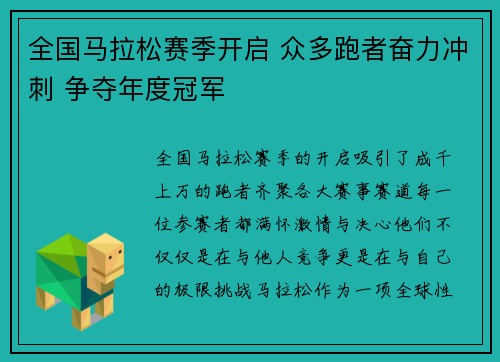 全国马拉松赛季开启 众多跑者奋力冲刺 争夺年度冠军

全国马拉松赛季的开启吸引了成千上万的跑者齐聚各大赛事赛道每一位参赛者都满怀激情与决心他们不仅仅是在与他人竞争更是在与自己的极限挑战马拉松作为一项全球性